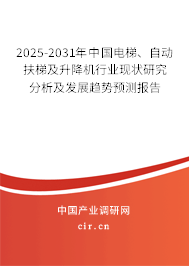 2025-2031年中国电梯、自动扶梯及升降机行业现状研究分析及发展趋势预测报告

中国产业调研网

cir.cn